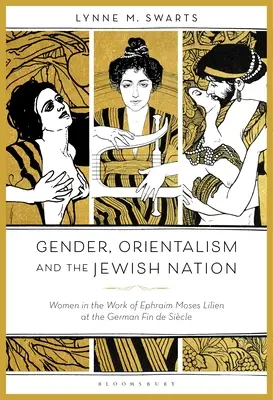 LYNNE M. SWARTS

GENDER, ORIENTALISM AND THE JEWISH NATION

Women in the Work of Ephraim Moses Lilien at the German Fin de Siècle

BLOOMSBURY